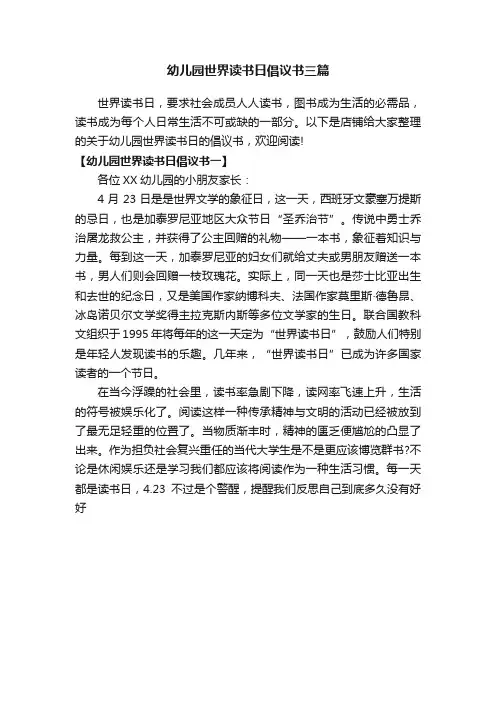 幼儿园世界读书日倡议书三篇

世界读书日，要求社会成员人人读书，图书成为生活的必需品，读书成为每个人日常生活不可或缺的一部分。以下是店铺给大家整理的关于幼儿园世界读书日的倡议书，欢迎阅读!

【幼儿园世界读书日倡议书一】

各位 XX 幼儿园的小朋友家长：

4 月 23 日是是世界文学的象征日，这一天，西班牙文豪塞万提斯的忌日，也是加泰罗尼亚地区大众节日“圣乔治节”。传说中勇士乔治屠龙救公主，并获得了公主回赠的礼物——一本书，象征着知识与力量。每到这一天，加泰罗尼亚的妇女们就给丈夫或男朋友赠送一本书，男人们则会回赠一枝玫瑰花。实际上，同一天也是莎士比亚出生和去世的纪念日，又是美国作家纳博科夫、法国作家莫里斯·德鲁昂、冰岛诺贝尔文学奖得主拉克斯内斯等多位文学家的生日。联合国教科文组织于 1995 年将每年的这一天定为“世界读书日”，鼓励人们特别是年轻人发现读书的乐趣。几年来，“世界读书日”已成为许多国家读者的一个节日。

在当今浮躁的社会里，读书率急剧下降，读网率飞速上升，生活的符号被娱乐化了。阅读这样一种传承精神与文明的活动已经被放到了最无足轻重的位置了。当物质渐丰时，精神的匮乏便尴尬的凸显了出来。作为担负社会复兴重任的当代大学生是不是更应该博览群书?不论是休闲娱乐还是学习我们都应该将阅读作为一种生活习惯。每一天都是读书日，4.23 不过是个警醒，提醒我们反思自己到底多久没有好好